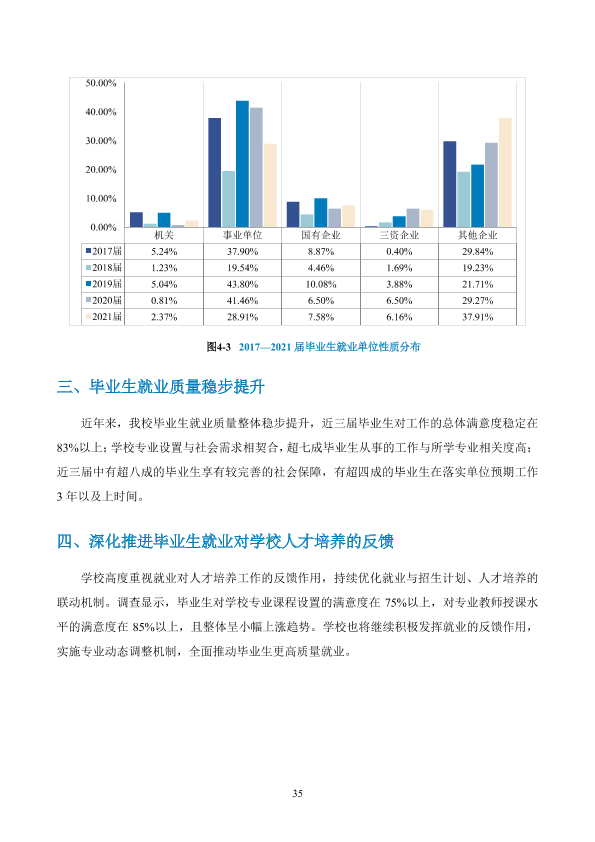 50.00%
40.00%
30.00%
20.00%
10.00%
0.00%

|  | 机关 | 事业单位 | 国有企业 | 三资企业 | 其他企业 |
|---|---|---|---|---|---|
| 2017届 | 5.24% | 37.90% | 8.87% | 0.40% | 29.84% |
| 2018届 | 1.23% | 19.54% | 4.46% | 1.69% | 19.23% |
| 2019届 | 5.04% | 43.80% | 10.08% | 3.88% | 21.71% |
| 2020届 | 0.81% | 41.46% | 6.50% | 6.50% | 29.27% |
| 2021届 | 2.37% | 28.91% | 7.58% | 6.16% | 37.91% |

图4-3 2017—2021届毕业生就业单位性质分布

三、毕业生就业质量稳步提升

近年来，我校毕业生就业质量整体稳步提升，近三届毕业生对工作的总体满意度稳定在83%以上；学校专业设置与社会需求相契合，超七成毕业生从事的工作与所学专业相关度高；近三届中有超八成的毕业生享有较完善的社会保障，有超四成的毕业生在落实单位预期工作3年以及上时间。

四、深化推进毕业生就业对学校人才培养的反馈

学校高度重视就业对人才培养工作的反馈作用，持续优化就业与招生计划、人才培养的联动机制。调查显示，毕业生对学校专业课程设置的满意度在75%以上，对专业教师授课水平的满意度在85%以上，且整体呈小幅上涨趋势。学校也将继续积极发挥就业的反馈作用，实施专业动态调整机制，全面推动毕业生更高质量就业。

35